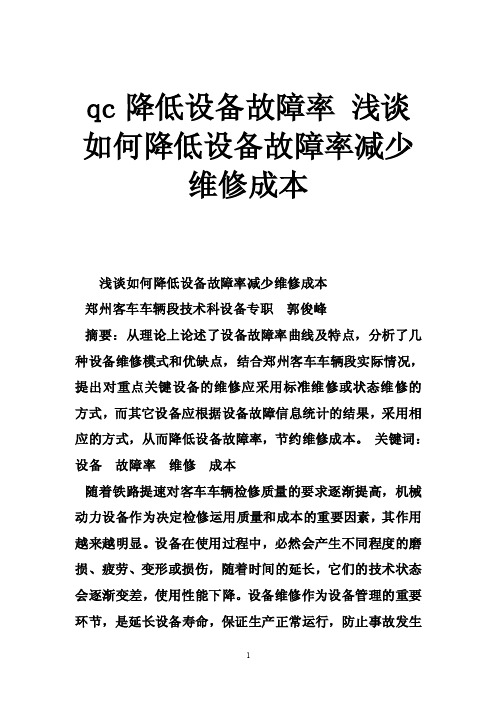 qc 降低设备故障率 浅谈如何降低设备故障率减少维修成本

浅谈如何降低设备故障率减少维修成本

郑州客车车辆段技术科设备专职　郭俊峰

摘要：从理论上论述了设备故障率曲线及特点，分析了几种设备维修模式和优缺点，结合郑州客车车辆段实际情况，提出对重点关键设备的维修应采用标准维修或状态维修的方式，而其它设备应根据设备故障信息统计的结果，采用相应的方式，从而降低设备故障率，节约维修成本。 关键词：设备　故障率　维修　成本

随着铁路提速对客车车辆检修质量的要求逐渐提高，机械动力设备作为决定检修运用质量和成本的重要因素，其作用越来越明显。设备在使用过程中，必然会产生不同程度的磨损、疲劳、变形或损伤，随着时间的延长，它们的技术状态会逐渐变差，使用性能下降。设备维修作为设备管理的重要环节，是延长设备寿命，保证生产正常运行，防止事故发生

1